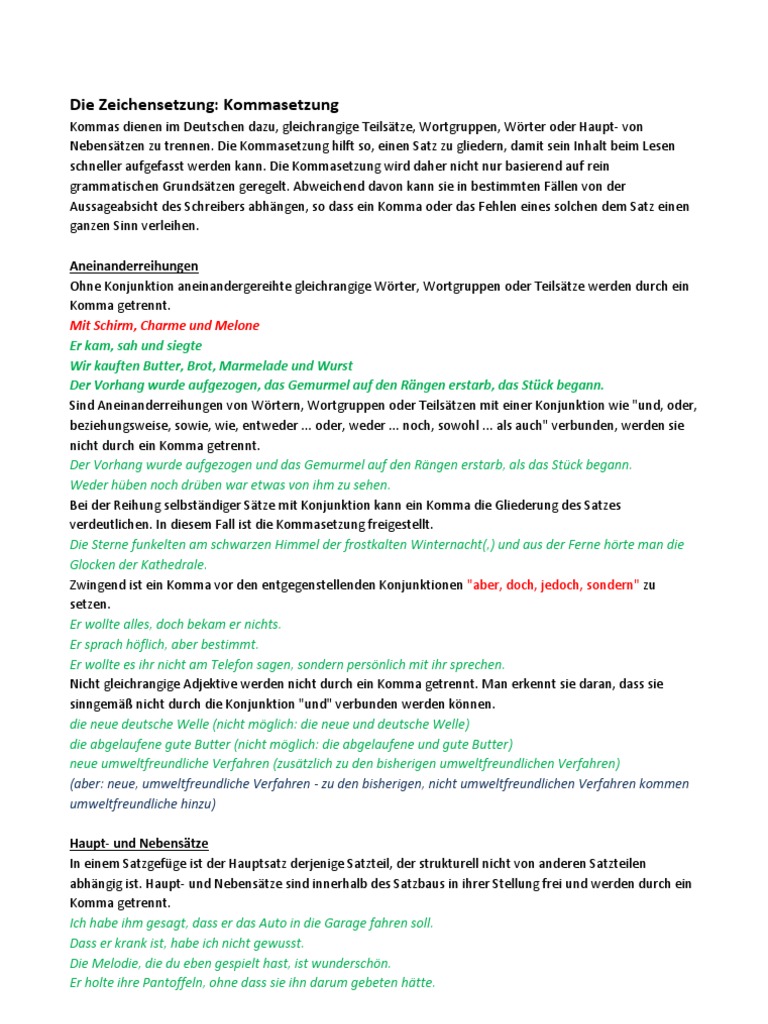 Die Zeichensetzung: Kommasetzung

Kommas dienen im Deutschen dazu, gleichrangige Teilsätze, Wortgruppen, Wörter oder Haupt- von Nebensätzen zu trennen. Die Kommasetzung hilft so, einen Satz zu gliedern, damit sein Inhalt beim Lesen schneller aufgefasst werden kann. Die Kommasetzung wird daher nicht nur basierend auf rein grammatischen Grundsätzen geregelt. Abweichend davon kann sie in bestimmten Fällen von der Aussageabsicht des Schreibers abhängen, so dass ein Komma oder das Fehlen eines solchen dem Satz einen ganzen Sinn verleihen.

Aneinanderreihungen

Ohne Konjunktion aneinandergereihte gleichrangige Wörter, Wortgruppen oder Teilsätze werden durch ein Komma getrennt.
Mit Schirm, Charme und Melone
Er kam, sah und siegte
Wir kauften Butter, Brot, Marmelade und Wurst
Der Vorhang wurde aufgezogen, das Gemurmel auf den Rängen erstarb, das Stück begann.
Sind Aneinanderreihungen von Wörtern, Wortgruppen oder Teilsätzen mit einer Konjunktion wie "und, oder, beziehungsweise, sowie, wie, entweder ... oder, weder ... noch, sowohl ... als auch" verbunden, werden sie nicht durch ein Komma getrennt.
Der Vorhang wurde aufgezogen und das Gemurmel auf den Rängen erstarb, als das Stück begann.
Weder hüben noch drüben war etwas von ihm zu sehen.
Bei der Reihung selbständiger Sätze mit Konjunktion kann ein Komma die Gliederung des Satzes verdeutlichen. In diesem Fall ist die Kommasetzung freigestellt.
Die Sterne funkelten am schwarzen Himmel der frostkalten Winternacht(,) und aus der Ferne hörte man die Glocken der Kathedrale.
Zwingend ist ein Komma vor den entgegenstellenden Konjunktionen "aber, doch, jedoch, sondern" zu setzen.
Er wollte alles, doch bekam er nichts.
Er sprach höflich, aber bestimmt.
Er wollte es ihr nicht am Telefon sagen, sondern persönlich mit ihr sprechen.
Nicht gleichrangige Adjektive werden nicht durch ein Komma getrennt. Man erkennt sie daran, dass sie sinngemäß nicht durch die Konjunktion "und" verbunden werden können.
die neue deutsche Welle (nicht möglich: die neue und deutsche Welle)
die abgelaufene gute Butter (nicht möglich: die abgelaufene und gute Butter)
neue umweltfreundliche Verfahren (zusätzlich zu den bisherigen umweltfreundlichen Verfahren)
(aber: neue, umweltfreundliche Verfahren - zu den bisherigen, nicht umweltfreundlichen Verfahren kommen umweltfreundliche hinzu)

Haupt- und Nebensätze

In einem Satzgefüge ist der Hauptsatz derjenige Satzteil, der strukturell nicht von anderen Satzteilen abhängig ist. Haupt- und Nebensätze sind innerhalb des Satzbaus in ihrer Stellung frei und werden durch ein Komma getrennt.
Ich habe ihm gesagt, dass er das Auto in die Garage fahren soll.
Dass er krank ist, habe ich nicht gewusst.
Die Melodie, die du eben gespielt hast, ist wunderschön.
Er holte ihre Pantoffeln, ohne dass sie ihn darum gebeten hätte.